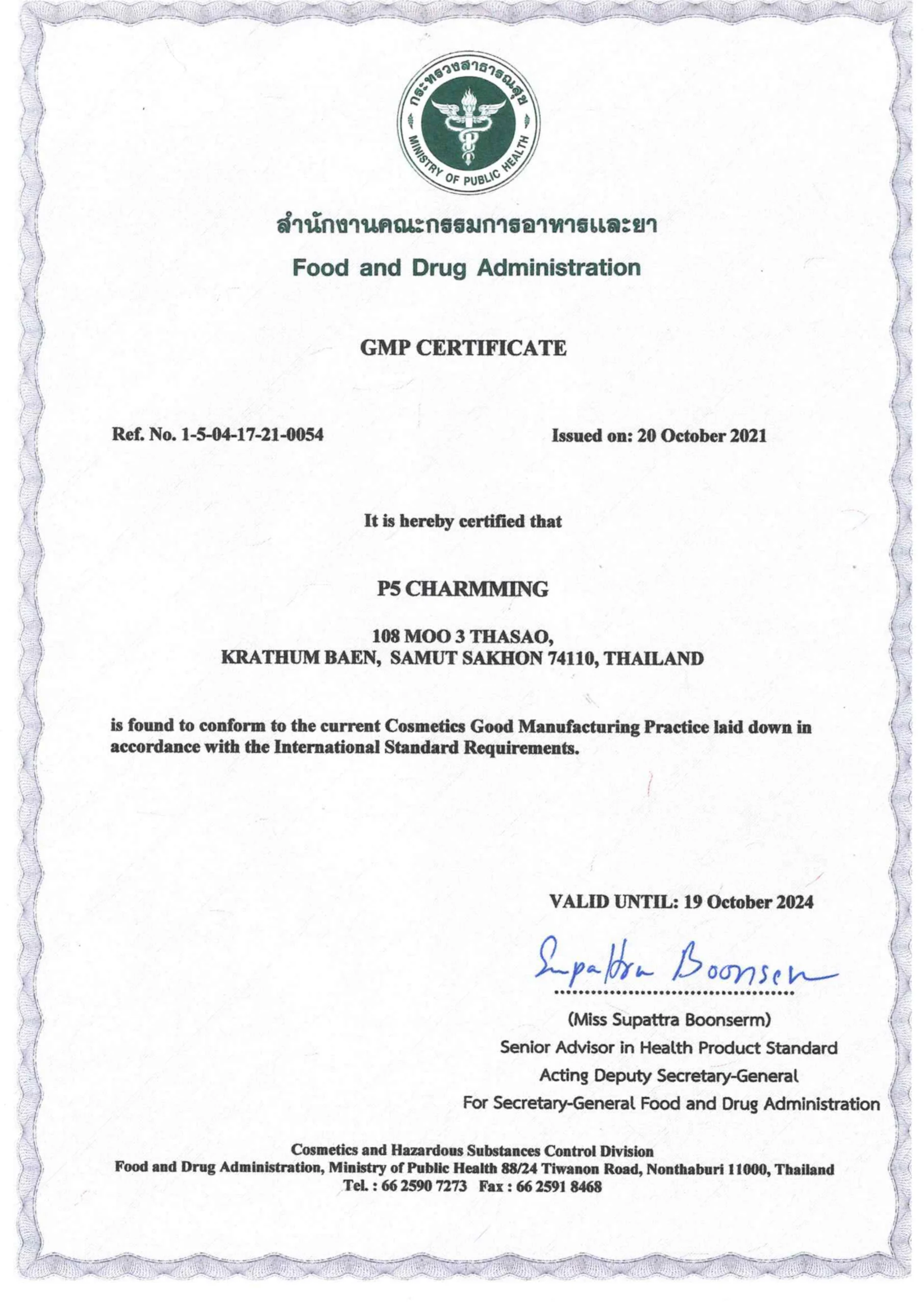 กระทรวงสาธารณสุข
MINISTRY OF PUBLIC HEALTH

สำนักงานคณะกรรมการอาหารและยา
Food and Drug Administration

GMP CERTIFICATE

Ref. No. 1-5-04-17-21-0054

Issued on: 20 October 2021

It is hereby certified that

P5 CHARMMING

108 MOO 3 THASAO,
KRATHUM BAEN, SAMUT SAKHON 74110, THAILAND

is found to conform to the current Cosmetics Good Manufacturing Practice laid down in accordance with the International Standard Requirements.

VALID UNTIL: 19 October 2024

Supattra Boonserm

(Miss Supattra Boonserm)
Senior Advisor in Health Product Standard
Acting Deputy Secretary-General
For Secretary-General Food and Drug Administration

Cosmetics and Hazardous Substances Control Division
Food and Drug Administration, Ministry of Public Health 88/24 Tiwanon Road, Nonthaburi 11000, Thailand
Tel. : 66 2590 7273 Fax : 66 2591 8468